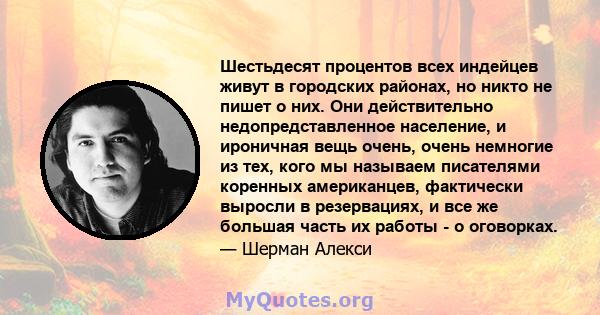 Шестьдесят процентов всех индейцев живут в городских районах, но никто не пишет о них. Они действительно недопредставленное население, и ироничная вещь очень, очень немногие из тех, кого мы называем писателями коренных американцев, фактически выросли в резервациях, и все же большая часть их работы - о оговорках.
— Шерман Алекси

MyQuotes.org